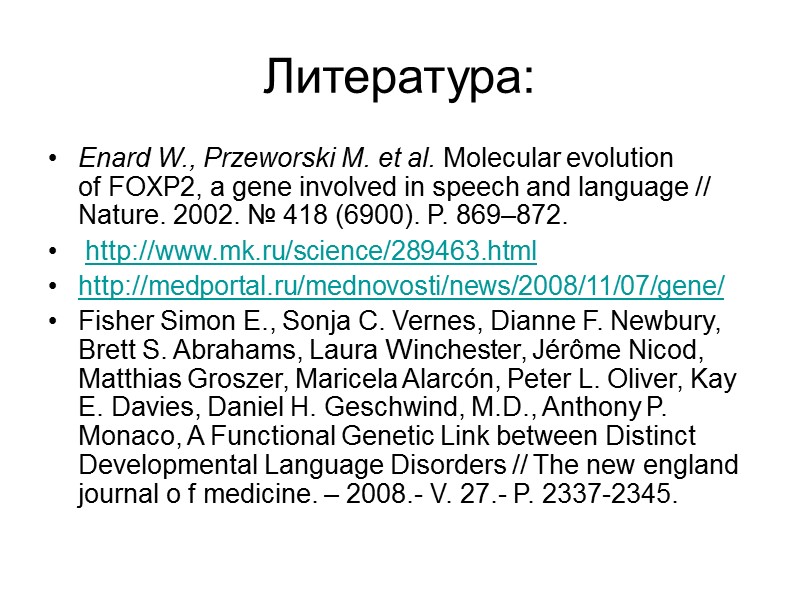 Литература:

• Enard W., Przeworski M. et al. Molecular evolution of FOXP2, a gene involved in speech and language // Nature. 2002. № 418 (6900). P. 869–872.
• http://www.mk.ru/science/289463.html
• http://medportal.ru/mednovosti/news/2008/11/07/gene/
• Fisher Simon E., Sonja C. Vernes, Dianne F. Newbury, Brett S. Abrahams, Laura Winchester, Jérôme Nicod, Matthias Groszer, Maricela Alarcón, Peter L. Oliver, Kay E. Davies, Daniel H. Geschwind, M.D., Anthony P. Monaco, A Functional Genetic Link between Distinct Developmental Language Disorders // The new england journal o f medicine. – 2008.- V. 27.- P. 2337-2345.